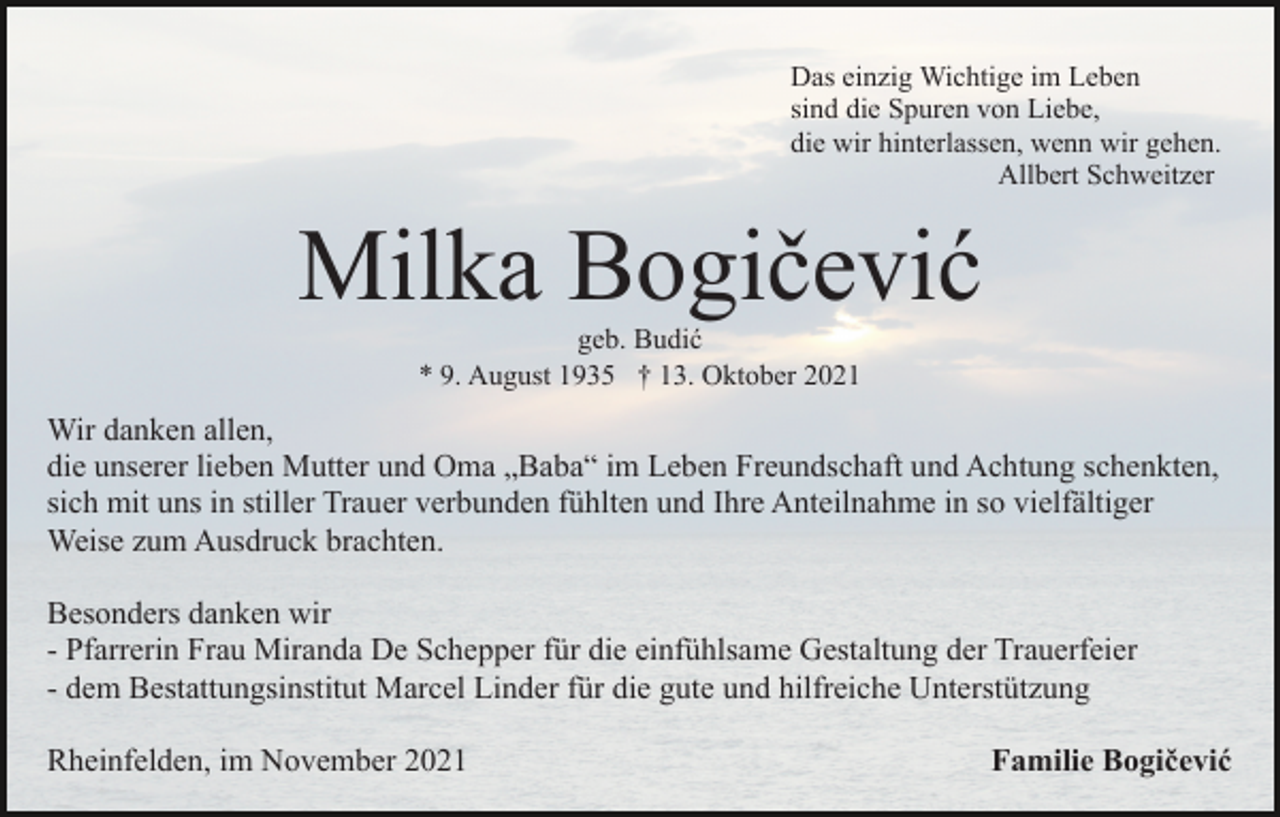 Das einzig Wichtige im Leben
sind die Spuren von Liebe,
die wir hinterlassen, wenn wir gehen.
Allbert Schweitzer

Milka Bogičević

geb. Budić
* 9. August 1935 † 13. Oktober 2021

Wir danken allen,
die unserer lieben Mutter und Oma „Baba“ im Leben Freundschaft und Achtung schenkten, sich mit uns in stiller Trauer verbunden fühlten und Ihre Anteilnahme in so vielfältiger Weise zum Ausdruck brachten.

Besonders danken wir
- Pfarrerin Frau Miranda De Schepper für die einfühlsame Gestaltung der Trauerfeier
- dem Bestattungsinstitut Marcel Linder für die gute und hilfreiche Unterstützung

Rheinfelden, im November 2021

Familie Bogičević